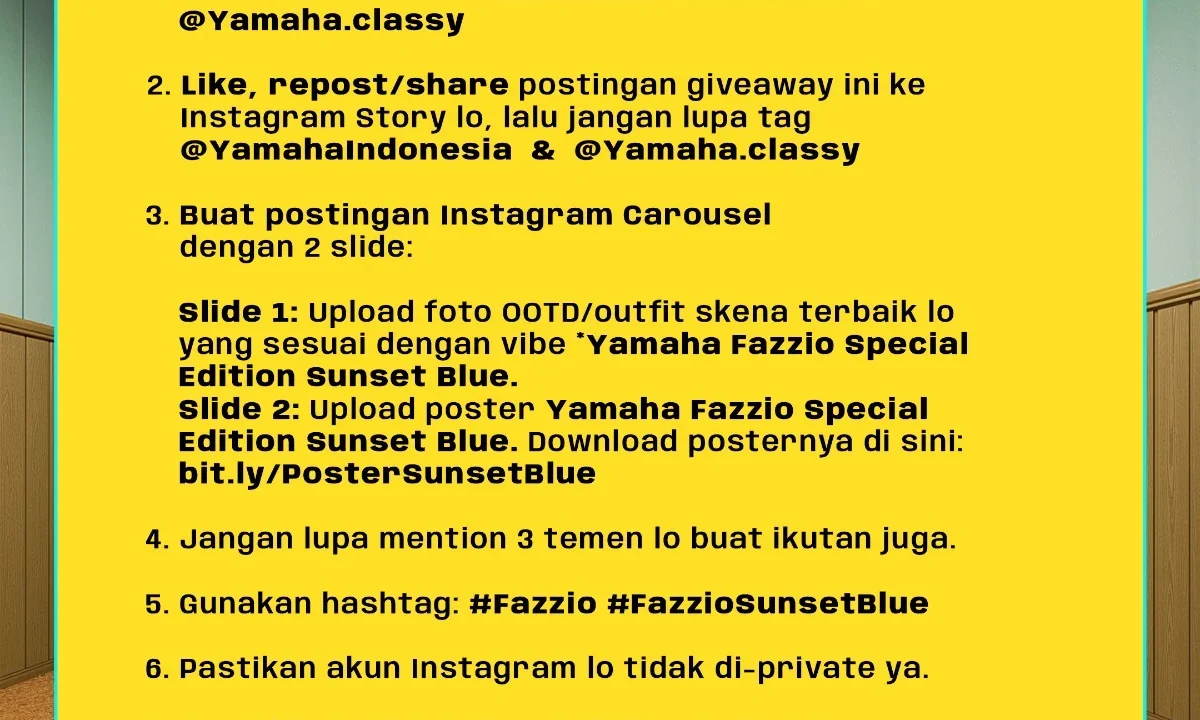 @Yamaha.classy

2. Like, repost/share postingan giveaway ini ke Instagram Story lo, lalu jangan lupa tag @YamahaIndonesia & @Yamaha.classy

3. Buat postingan Instagram Carousel dengan 2 slide:

Slide 1: Upload foto OOTD/outfit skena terbaik lo yang sesuai dengan vibe *Yamaha Fazzio Special Edition Sunset Blue.
Slide 2: Upload poster Yamaha Fazzio Special Edition Sunset Blue. Download posternya di sini: bit.ly/PosterSunsetBlue

4. Jangan lupa mention 3 temen lo buat ikutan juga.

5. Gunakan hashtag: #Fazzio #FazzioSunsetBlue

6. Pastikan akun Instagram lo tidak di-private ya.